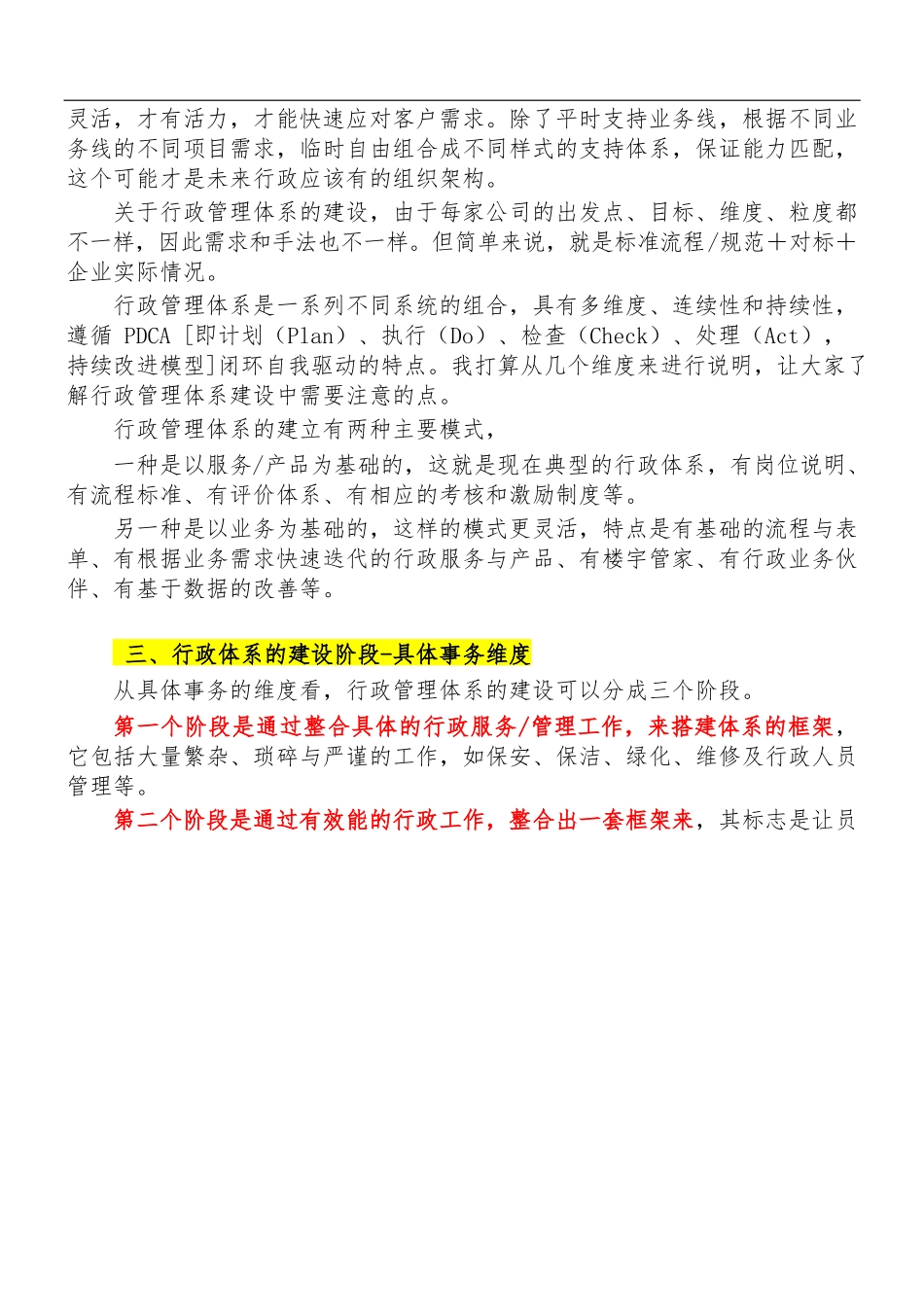 灵活，才有活力，才能快速应对客户需求。除了平时支持业务线，根据不同业务线的不同项目需求，临时自由组合成不同样式的支持体系，保证能力匹配，这个可能才是未来行政应该有的组织架构。

关于行政管理体系的建设，由于每家公司的出发点、目标、维度、粒度都不一样，因此需求和手法也不一样。但简单来说，就是标准流程/规范＋对标＋企业实际情况。

行政管理体系是一系列不同系统的组合，具有多维度、连续性和持续性，遵循 PDCA [即计划（Plan）、执行（Do）、检查（Check）、处理（Act），持续改进模型]闭环自我驱动的特点。我打算从几个维度来进行说明，让大家了解行政管理体系建设中需要注意的点。

行政管理体系的建立有两种主要模式，

一种是以服务/产品为基础的，这就是现在典型的行政体系，有岗位说明、有流程标准、有评价体系、有相应的考核和激励制度等。

另一种是以业务为基础的，这样的模式更灵活，特点是有基础的流程与表单、有根据业务需求快速迭代的行政服务与产品、有楼宇管家、有行政业务伙伴、有基于数据的改善等。

三、行政体系的建设阶段-具体事务维度

从具体事务的维度看，行政管理体系的建设可以分成三个阶段。

第一个阶段是通过整合具体的行政服务/管理工作，来搭建体系的框架，它包括大量繁杂、琐碎与严谨的工作，如保安、保洁、绿化、维修及行政人员管理等。

第二个阶段是通过有效能的行政工作，整合出一套框架来，其标志是让员